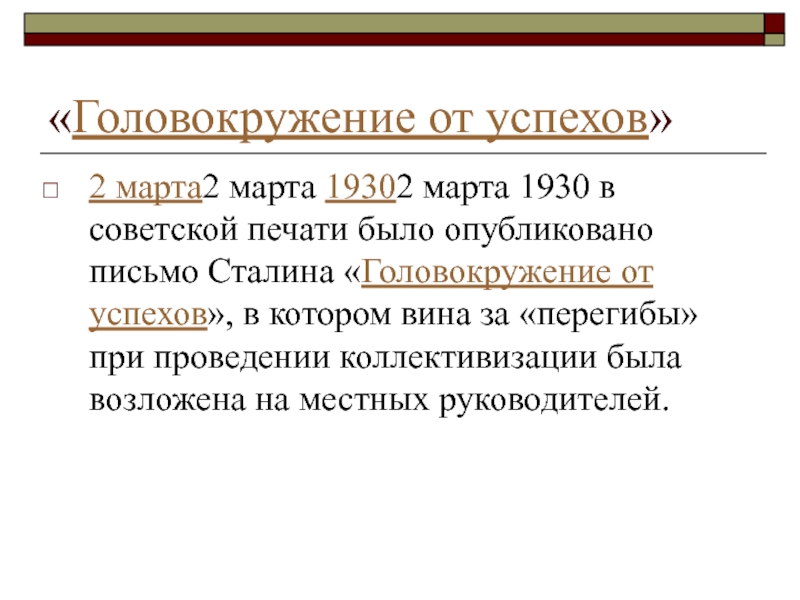 «Головокружение от успехов»

2 марта2 марта 19302 марта 1930 в советской печати было опубликовано письмо Сталина «Головокружение от успехов», в котором вина за «перегибы» при проведении коллективизации была возложена на местных руководителей.